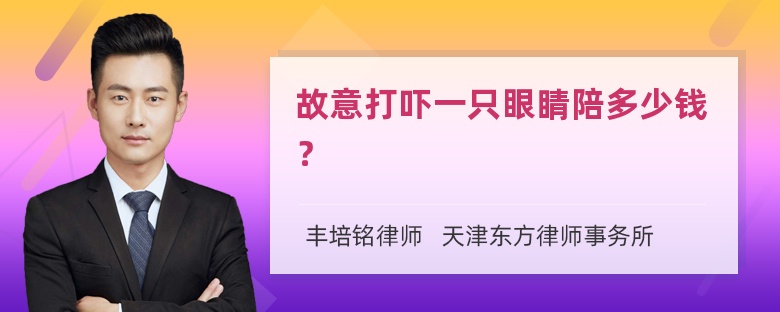 故意打吓一只眼睛陪多少钱？

丰培铭律师 天津东方律师事务所